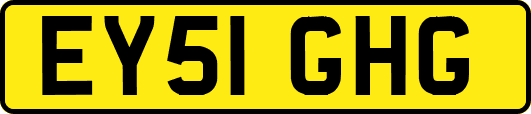 EY51 GHG